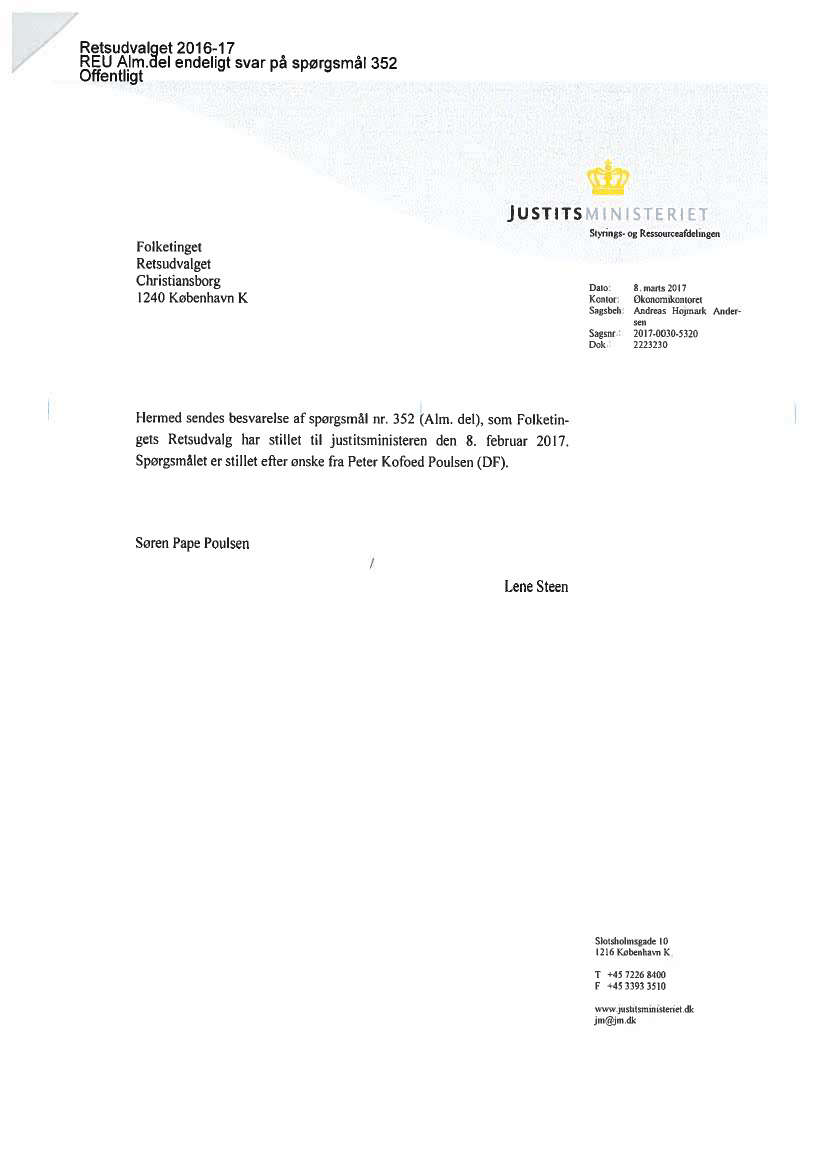 Retsudvalget 2016-17
REU Alm.del endeligt svar på spørgsmål 352
Offentligt

JUSTITSMINISTERIET
Styrings- og Ressourceafdelingen

Folketinget
Retsudvalget
Christiansborg
1240 København K

Dato: 8. marts 2017
Kontor: Økonomikontoret
Sagsbeh: Andreas Højmark Andersen
Sagsnr.: 2017-0030-5320
Dok.: 2223230

Hermed sendes besvarelse af spørgsmål nr. 352 (Alm. del), som Folketingets Retsudvalg har stillet til justitsministeren den 8. februar 2017. Spørgsmålet er stillet efter ønske fra Peter Kofoed Poulsen (DF).

Søren Pape Poulsen

/

Lene Steen

Slotsholmsgade 10
1216 København K.

T +45 7226 8400
F +45 3393 3510

www.justitsministeriet.dk
jm@jm.dk